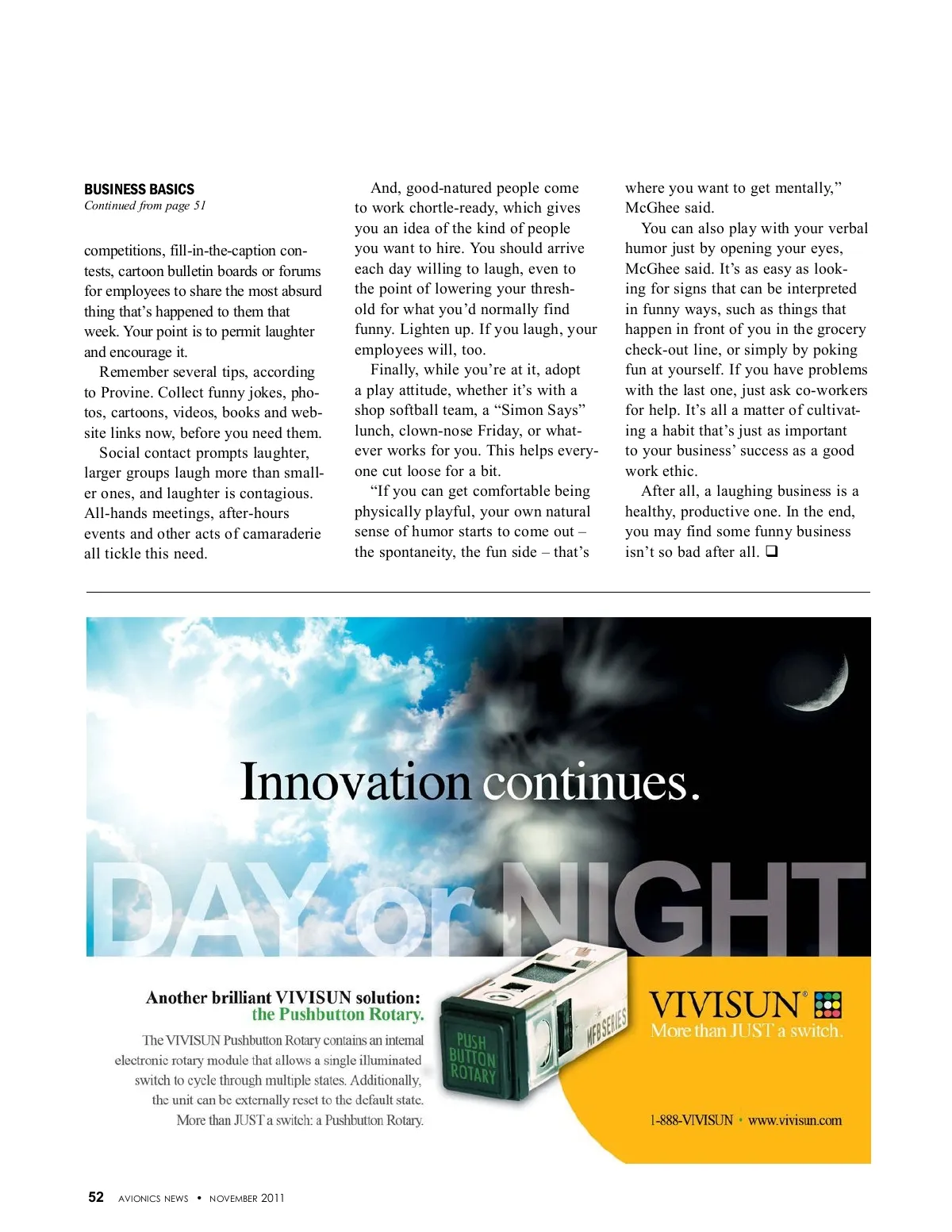 BUSINESS BASICS
Continued from page 51

competitions, fill-in-the-caption contests, cartoon bulletin boards or forums for employees to share the most absurd thing that's happened to them that week. Your point is to permit laughter and encourage it.

Remember several tips, according to Provine. Collect funny jokes, photos, cartoons, videos, books and website links now, before you need them.

Social contact prompts laughter, larger groups laugh more than smaller ones, and laughter is contagious. All-hands meetings, after-hours events and other acts of camaraderie all tickle this need.

And, good-natured people come to work chortle-ready, which gives you an idea of the kind of people you want to hire. You should arrive each day willing to laugh, even to the point of lowering your threshold for what you'd normally find funny. Lighten up. If you laugh, your employees will, too.

Finally, while you're at it, adopt a play attitude, whether it's with a shop softball team, a "Simon Says" lunch, clown-nose Friday, or whatever works for you. This helps everyone cut loose for a bit.

"If you can get comfortable being physically playful, your own natural sense of humor starts to come out – the spontaneity, the fun side – that's where you want to get mentally," McGhee said.

You can also play with your verbal humor just by opening your eyes, McGhee said. It's as easy as looking for signs that can be interpreted in funny ways, such as things that happen in front of you in the grocery check-out line, or simply by poking fun at yourself. If you have problems with the last one, just ask co-workers for help. It's all a matter of cultivating a habit that's just as important to your business' success as a good work ethic.

After all, a laughing business is a healthy, productive one. In the end, you may find some funny business isn't so bad after all. ❑

Innovation continues.

DAY or NIGHT

Another brilliant VIVISUN solution: the Pushbutton Rotary.

The VIVISUN Pushbutton Rotary contains an internal electronic rotary module that allows a single illuminated switch to cycle through multiple states. Additionally, the unit can be externally reset to the default state. More than JUST a switch: a Pushbutton Rotary.

PUSH BUTTON ROTARY

MFB SERIES

VIVISUN®
More than JUST a switch.

1-888-VIVISUN • www.vivisun.com

52 AVIONICS NEWS • NOVEMBER 2011